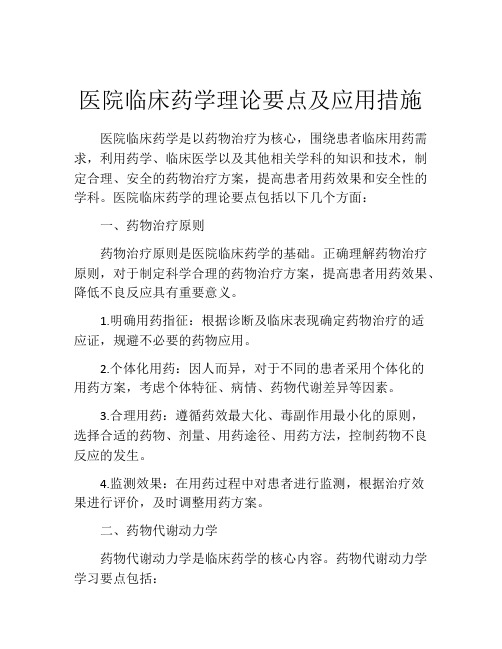 医院临床药学理论要点及应用措施

医院临床药学是以药物治疗为核心，围绕患者临床用药需求，利用药学、临床医学以及其他相关学科的知识和技术，制定合理、安全的药物治疗方案，提高患者用药效果和安全性的学科。医院临床药学的理论要点包括以下几个方面：

一、药物治疗原则

药物治疗原则是医院临床药学的基础。正确理解药物治疗原则，对于制定科学合理的药物治疗方案，提高患者用药效果、降低不良反应具有重要意义。

1.明确用药指征：根据诊断及临床表现确定药物治疗的适应证，规避不必要的药物应用。

2.个体化用药：因人而异，对于不同的患者采用个体化的用药方案，考虑个体特征、病情、药物代谢差异等因素。

3.合理用药：遵循药效最大化、毒副作用最小化的原则，选择合适的药物、剂量、用药途径、用药方法，控制药物不良反应的发生。

4.监测效果：在用药过程中对患者进行监测，根据治疗效果进行评价，及时调整用药方案。

二、药物代谢动力学

药物代谢动力学是临床药学的核心内容。药物代谢动力学学习要点包括：